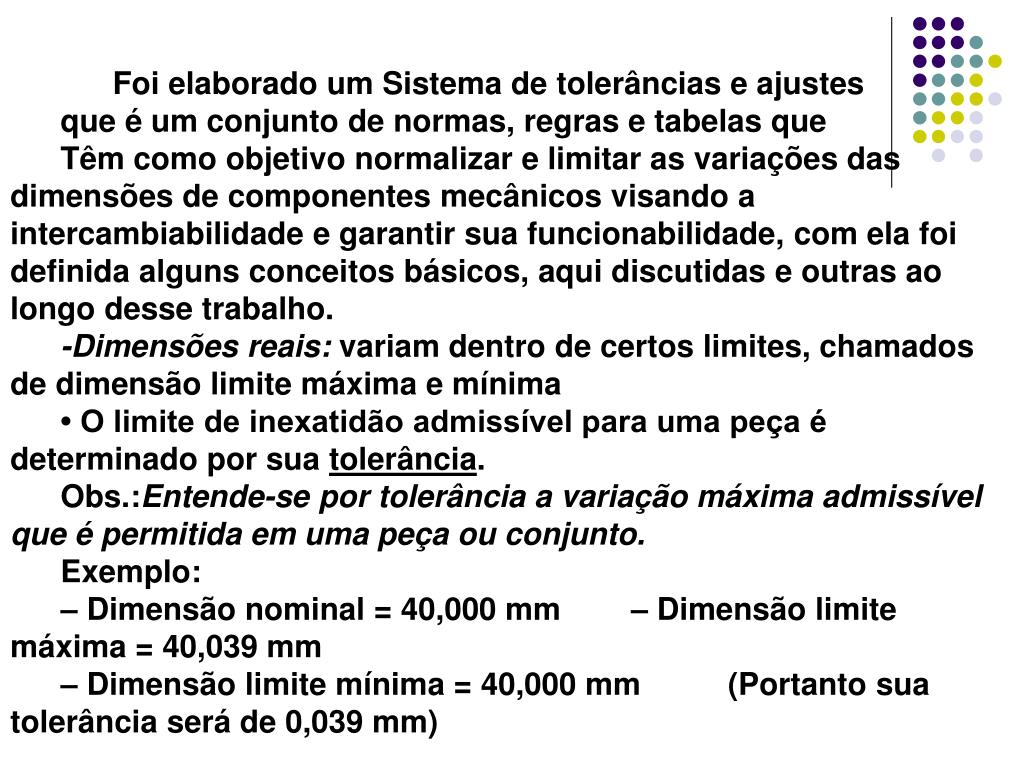 Foi elaborado um Sistema de tolerâncias e ajustes que é um conjunto de normas, regras e tabelas que

Têm como objetivo normalizar e limitar as variações das dimensões de componentes mecânicos visando a intercambiabilidade e garantir sua funcionabilidade, com ela foi definida alguns conceitos básicos, aqui discutidas e outras ao longo desse trabalho.

-Dimensões reais: variam dentro de certos limites, chamados de dimensão limite máxima e mínima

• O limite de inexatidão admissível para uma peça é determinado por sua tolerância.

Obs.:Entende-se por tolerância a variação máxima admissível que é permitida em uma peça ou conjunto.

Exemplo:

– Dimensão nominal = 40,000 mm – Dimensão limite máxima = 40,039 mm

– Dimensão limite mínima = 40,000 mm (Portanto sua tolerância será de 0,039 mm)